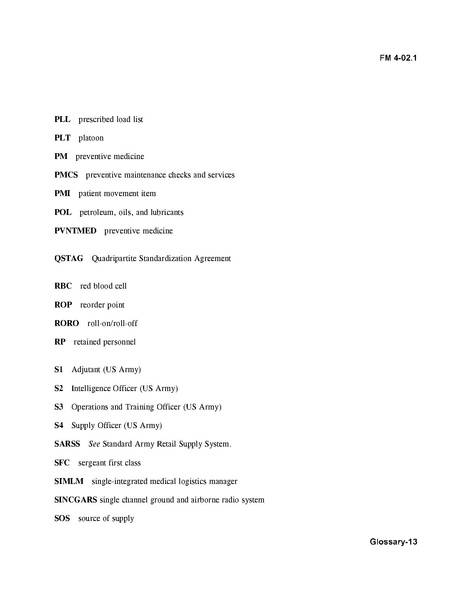 FM 4-02.1

PLL prescribed load list

PLT platoon

PM preventive medicine

PMCS preventive maintenance checks and services

PMI patient movement item

POL petroleum, oils, and lubricants

PVNTMED preventive medicine

QSTAG Quadripartite Standardization Agreement

RBC red blood cell

ROP reorder point

RORO roll-on/roll-off

RP retained personnel

S1 Adjutant (US Army)

S2 Intelligence Officer (US Army)

S3 Operations and Training Officer (US Army)

S4 Supply Officer (US Army)

SARSS See Standard Army Retail Supply System.

SFC sergeant first class

SIMLM single-integrated medical logistics manager

SINCGARS single channel ground and airborne radio system

SOS source of supply

Glossary-13